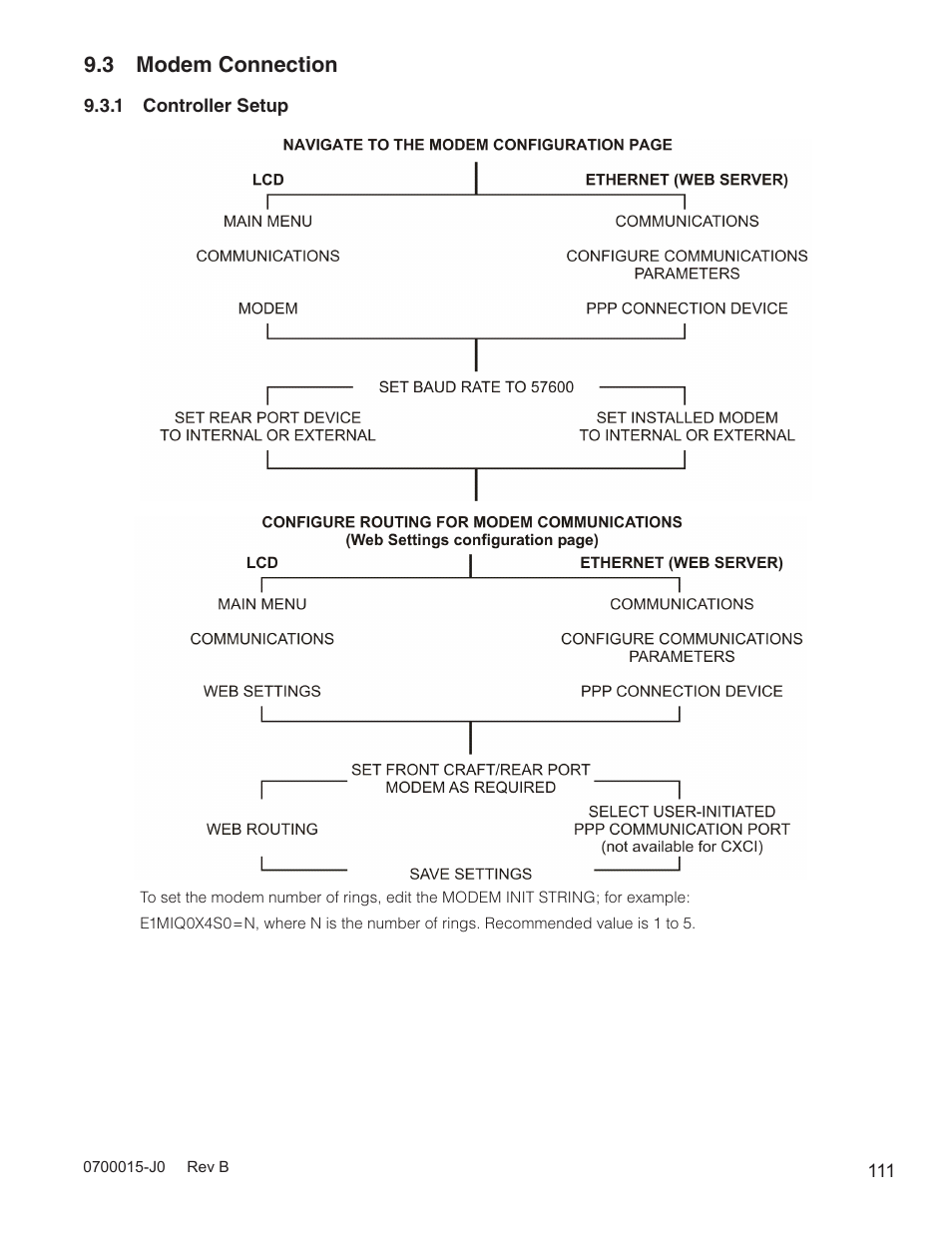 9.3 Modem Connection

9.3.1 Controller Setup

NAVIGATE TO THE MODEM CONFIGURATION PAGE

LCD

MAIN MENU

COMMUNICATIONS

MODEM

ETHERNET (WEB SERVER)

COMMUNICATIONS

CONFIGURE COMMUNICATIONS PARAMETERS

PPP CONNECTION DEVICE

SET BAUD RATE TO 57600

SET REAR PORT DEVICE TO INTERNAL OR EXTERNAL

SET INSTALLED MODEM TO INTERNAL OR EXTERNAL

CONFIGURE ROUTING FOR MODEM COMMUNICATIONS
(Web Settings configuration page)

LCD

MAIN MENU

COMMUNICATIONS

WEB SETTINGS

ETHERNET (WEB SERVER)

COMMUNICATIONS

CONFIGURE COMMUNICATIONS PARAMETERS

PPP CONNECTION DEVICE

SET FRONT CRAFT/REAR PORT MODEM AS REQUIRED

WEB ROUTING

SELECT USER-INITIATED PPP COMMUNICATION PORT (not available for CXCI)

SAVE SETTINGS

To set the modem number of rings, edit the MODEM INIT STRING; for example: E1MIQ0X4S0=N, where N is the number of rings. Recommended value is 1 to 5.

0700015-J0 Rev B

111